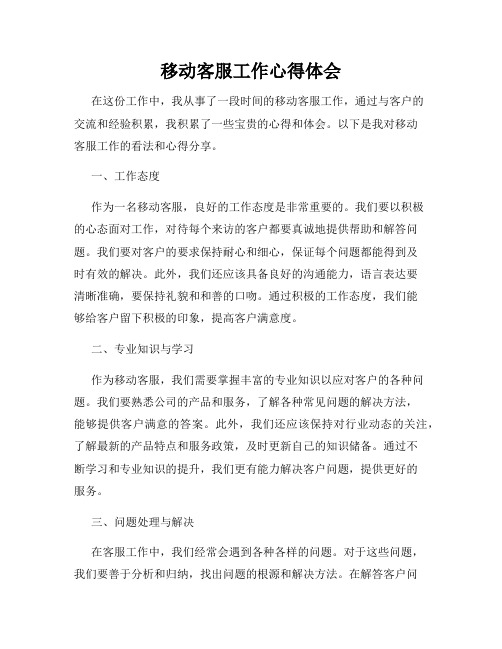 移动客服工作心得体会

在这份工作中，我从事了一段时间的移动客服工作，通过与客户的交流和经验积累，我积累了一些宝贵的心得和体会。以下是我对移动客服工作的看法和心得分享。

一、工作态度

作为一名移动客服，良好的工作态度是非常重要的。我们要以积极的心态面对工作，对待每个来访的客户都要真诚地提供帮助和解答问题。我们要对客户的要求保持耐心和细心，保证每个问题都能得到及时有效的解决。此外，我们还应该具备良好的沟通能力，语言表达要清晰准确，要保持礼貌和和善的口吻。通过积极的工作态度，我们能够给客户留下积极的印象，提高客户满意度。

二、专业知识与学习

作为移动客服，我们需要掌握丰富的专业知识以应对客户的各种问题。我们要熟悉公司的产品和服务，了解各种常见问题的解决方法，能够提供客户满意的答案。此外，我们还应该保持对行业动态的关注，了解最新的产品特点和服务政策，及时更新自己的知识储备。通过不断学习和专业知识的提升，我们更有能力解决客户问题，提供更好的服务。

三、问题处理与解决

在客服工作中，我们经常会遇到各种各样的问题。对于这些问题，我们要善于分析和归纳，找出问题的根源和解决方法。在解答客户问